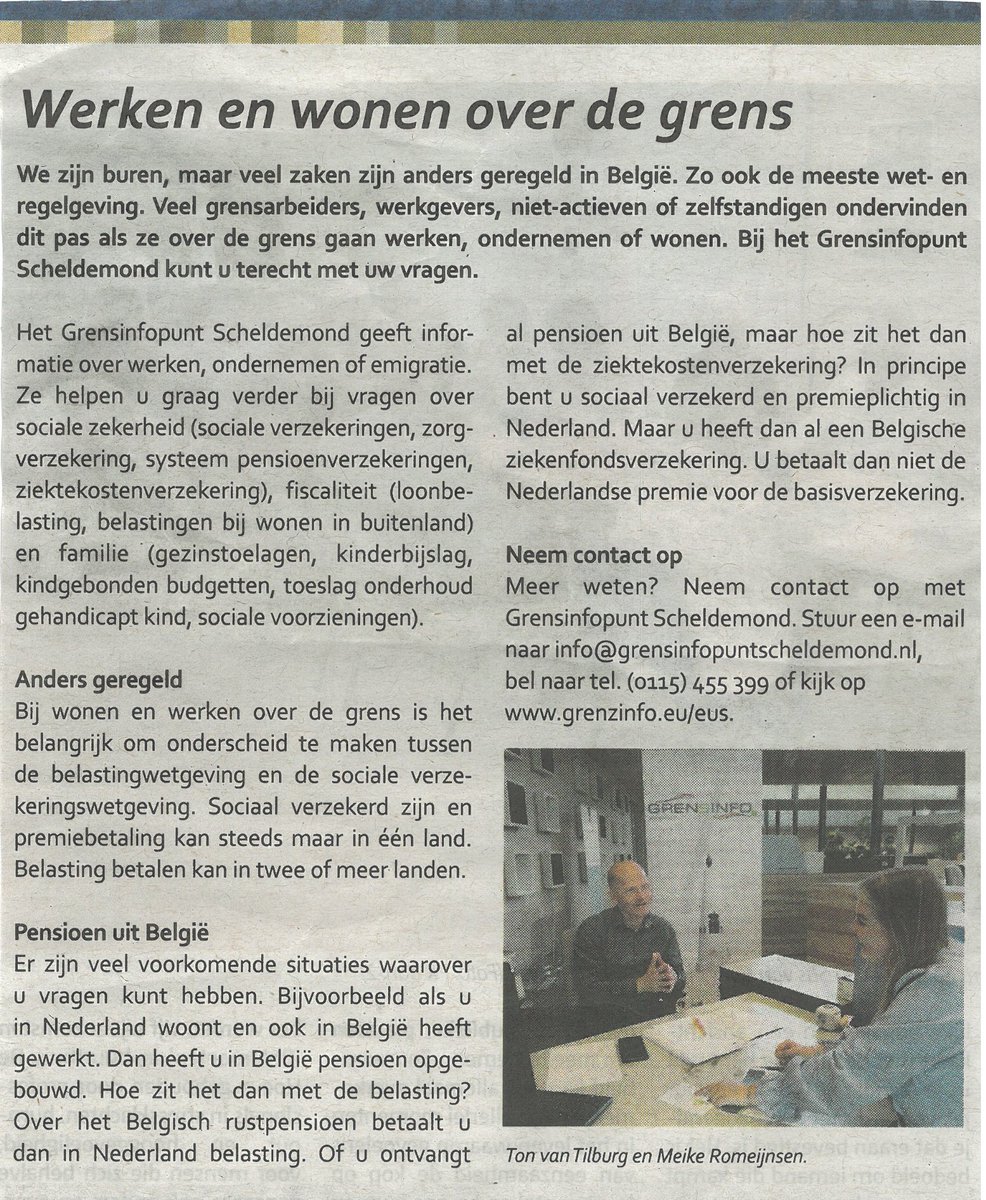 Werken en wonen over de grens

We zijn buren, maar veel zaken zijn anders geregeld in België. Zo ook de meeste wet- en regelgeving. Veel grensarbeiders, werkgevers, niet-actieven of zelfstandigen ondervinden dit pas als ze over de grens gaan werken, ondernemen of wonen. Bij het Grensinfopunt Scheldemond kunt u terecht met uw vragen.

Het Grensinfopunt Scheldemond geeft informatie over werken, ondernemen of emigratie. Ze helpen u graag verder bij vragen over sociale zekerheid (sociale verzekeringen, zorgverzekering, systeem pensioenverzekeringen, ziektekostenverzekering), fiscaliteit (loonbelasting, belastingen bij wonen in buitenland) en familie (gezinstoelagen, kinderbijslag, kindgebonden budgetten, toeslag onderhoud gehandicapt kind, sociale voorzieningen).

Anders geregeld
Bij wonen en werken over de grens is het belangrijk om onderscheid te maken tussen de belastingwetgeving en de sociale verzekeringswetgeving. Sociaal verzekerd zijn en premiebetaling kan steeds maar in één land. Belasting betalen kan in twee of meer landen.

Pensioen uit België
Er zijn veel voorkomende situaties waarover u vragen kunt hebben. Bijvoorbeeld als u in Nederland woont en ook in België heeft gewerkt. Dan heeft u in België pensioen opgebouwd. Hoe zit het dan met de belasting? Over het Belgisch rustpensioen betaalt u dan in Nederland belasting. Of u ontvangt al pensioen uit België, maar hoe zit het dan met de ziektekostenverzekering? In principe bent u sociaal verzekerd en premieplichtig in Nederland. Maar u heeft dan al een Belgische ziekenfondsverzekering. U betaalt dan niet de Nederlandse premie voor de basisverzekering.

Neem contact op
Meer weten? Neem contact op met Grensinfopunt Scheldemond. Stuur een e-mail naar info@grensinfopuntscheldemond.nl, bel naar tel. (0115) 455 399 of kijk op www.grenzinfo.eu/eus.

GRENSINFO

Ton van Tilburg en Meike Romeijnsen.